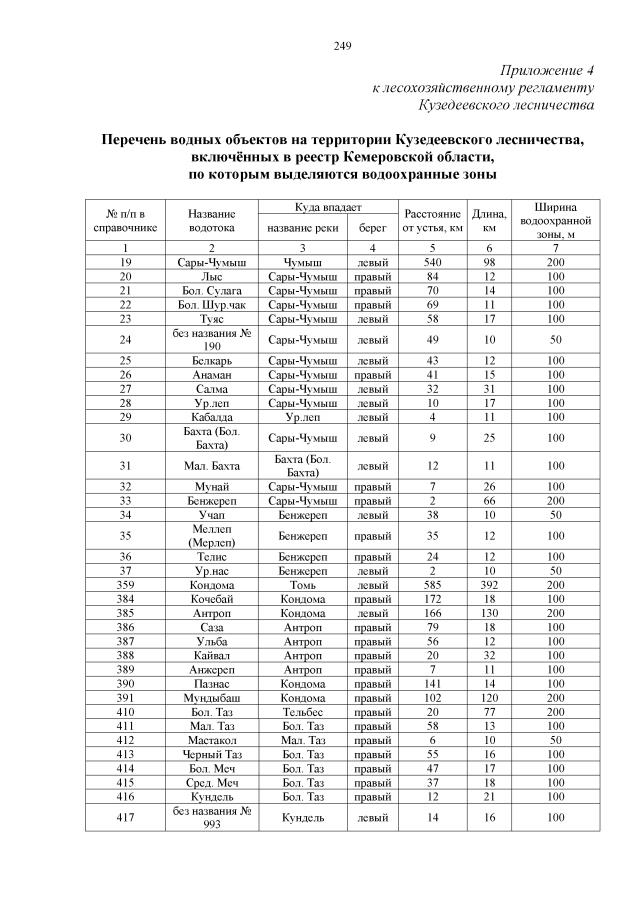 249

Приложение 4
к лесохозяйственному регламенту
Кузедеевского лесничества

Перечень водных объектов на территории Кузедеевского лесничества, включённых в реестр Кемеровской области, по которым выделяются водоохранные зоны

| № п/п в справочнике | Название водотока | Куда впадает: название реки | Куда впадает: берег | Расстояние от устья, км | Длина, км | Ширина водоохранной зоны, м |
|---|---|---|---|---|---|---|
| 1 | 2 | 3 | 4 | 5 | 6 | 7 |
| 19 | Сары-Чумыш | Чумыш | левый | 540 | 98 | 200 |
| 20 | Лыс | Сары-Чумыш | правый | 84 | 12 | 100 |
| 21 | Бол. Сулага | Сары-Чумыш | правый | 70 | 14 | 100 |
| 22 | Бол. Шур.чак | Сары-Чумыш | правый | 69 | 11 | 100 |
| 23 | Туяс | Сары-Чумыш | левый | 58 | 17 | 100 |
| 24 | без названия № 190 | Сары-Чумыш | левый | 49 | 10 | 50 |
| 25 | Белкарь | Сары-Чумыш | левый | 43 | 12 | 100 |
| 26 | Анаман | Сары-Чумыш | правый | 41 | 15 | 100 |
| 27 | Салма | Сары-Чумыш | левый | 32 | 31 | 100 |
| 28 | Ур.леп | Сары-Чумыш | левый | 10 | 17 | 100 |
| 29 | Кабалда | Ур.леп | левый | 4 | 11 | 100 |
| 30 | Бахта (Бол. Бахта) | Сары-Чумыш | левый | 9 | 25 | 100 |
| 31 | Мал. Бахта | Бахта (Бол. Бахта) | левый | 12 | 11 | 100 |
| 32 | Мунай | Сары-Чумыш | правый | 7 | 26 | 100 |
| 33 | Бенжереп | Сары-Чумыш | правый | 2 | 66 | 200 |
| 34 | Учап | Бенжереп | левый | 38 | 10 | 50 |
| 35 | Меллеп (Мерлеп) | Бенжереп | правый | 35 | 12 | 100 |
| 36 | Телис | Бенжереп | правый | 24 | 12 | 100 |
| 37 | Ур.нас | Бенжереп | левый | 2 | 10 | 50 |
| 359 | Кондома | Томь | левый | 585 | 392 | 200 |
| 384 | Кочебай | Кондома | правый | 172 | 18 | 100 |
| 385 | Антроп | Кондома | левый | 166 | 130 | 200 |
| 386 | Саза | Антроп | правый | 79 | 18 | 100 |
| 387 | Ульба | Антроп | правый | 56 | 12 | 100 |
| 388 | Кайвал | Антроп | правый | 20 | 32 | 100 |
| 389 | Анжереп | Антроп | правый | 7 | 11 | 100 |
| 390 | Пазнас | Кондома | правый | 141 | 14 | 100 |
| 391 | Мундыбаш | Кондома | правый | 102 | 120 | 200 |
| 410 | Бол. Таз | Тельбес | правый | 20 | 77 | 200 |
| 411 | Мал. Таз | Бол. Таз | правый | 58 | 13 | 100 |
| 412 | Мастакол | Мал. Таз | правый | 6 | 10 | 50 |
| 413 | Черный Таз | Бол. Таз | правый | 55 | 16 | 100 |
| 414 | Бол. Меч | Бол. Таз | правый | 47 | 17 | 100 |
| 415 | Сред. Меч | Бол. Таз | правый | 37 | 18 | 100 |
| 416 | Кундель | Бол. Таз | правый | 12 | 21 | 100 |
| 417 | без названия № 993 | Кундель | левый | 14 | 16 | 100 |